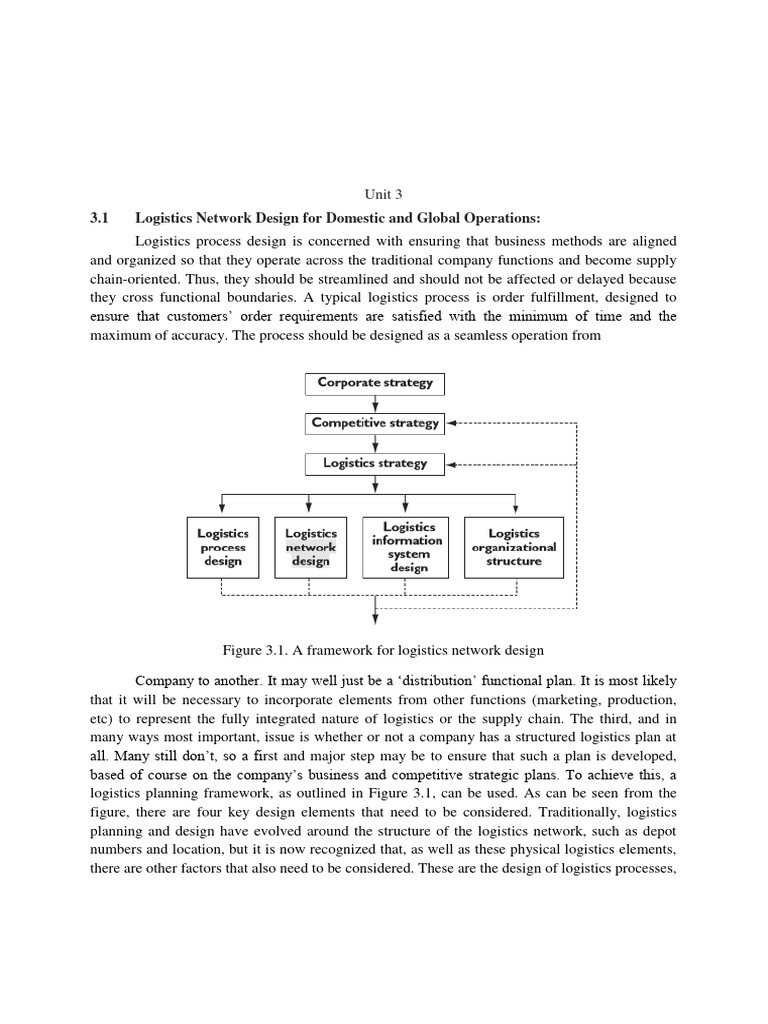 Unit 3

3.1 Logistics Network Design for Domestic and Global Operations:

Logistics process design is concerned with ensuring that business methods are aligned and organized so that they operate across the traditional company functions and become supply chain-oriented. Thus, they should be streamlined and should not be affected or delayed because they cross functional boundaries. A typical logistics process is order fulfillment, designed to ensure that customers' order requirements are satisfied with the minimum of time and the maximum of accuracy. The process should be designed as a seamless operation from

Corporate strategy

Competitive strategy

Logistics strategy

Logistics process design

Logistics network design

Logistics information system design

Logistics organizational structure

Figure 3.1. A framework for logistics network design

Company to another. It may well just be a 'distribution' functional plan. It is most likely that it will be necessary to incorporate elements from other functions (marketing, production, etc) to represent the fully integrated nature of logistics or the supply chain. The third, and in many ways most important, issue is whether or not a company has a structured logistics plan at all. Many still don't, so a first and major step may be to ensure that such a plan is developed, based of course on the company's business and competitive strategic plans. To achieve this, a logistics planning framework, as outlined in Figure 3.1, can be used. As can be seen from the figure, there are four key design elements that need to be considered. Traditionally, logistics planning and design have evolved around the structure of the logistics network, such as depot numbers and location, but it is now recognized that, as well as these physical logistics elements, there are other factors that also need to be considered. These are the design of logistics processes,